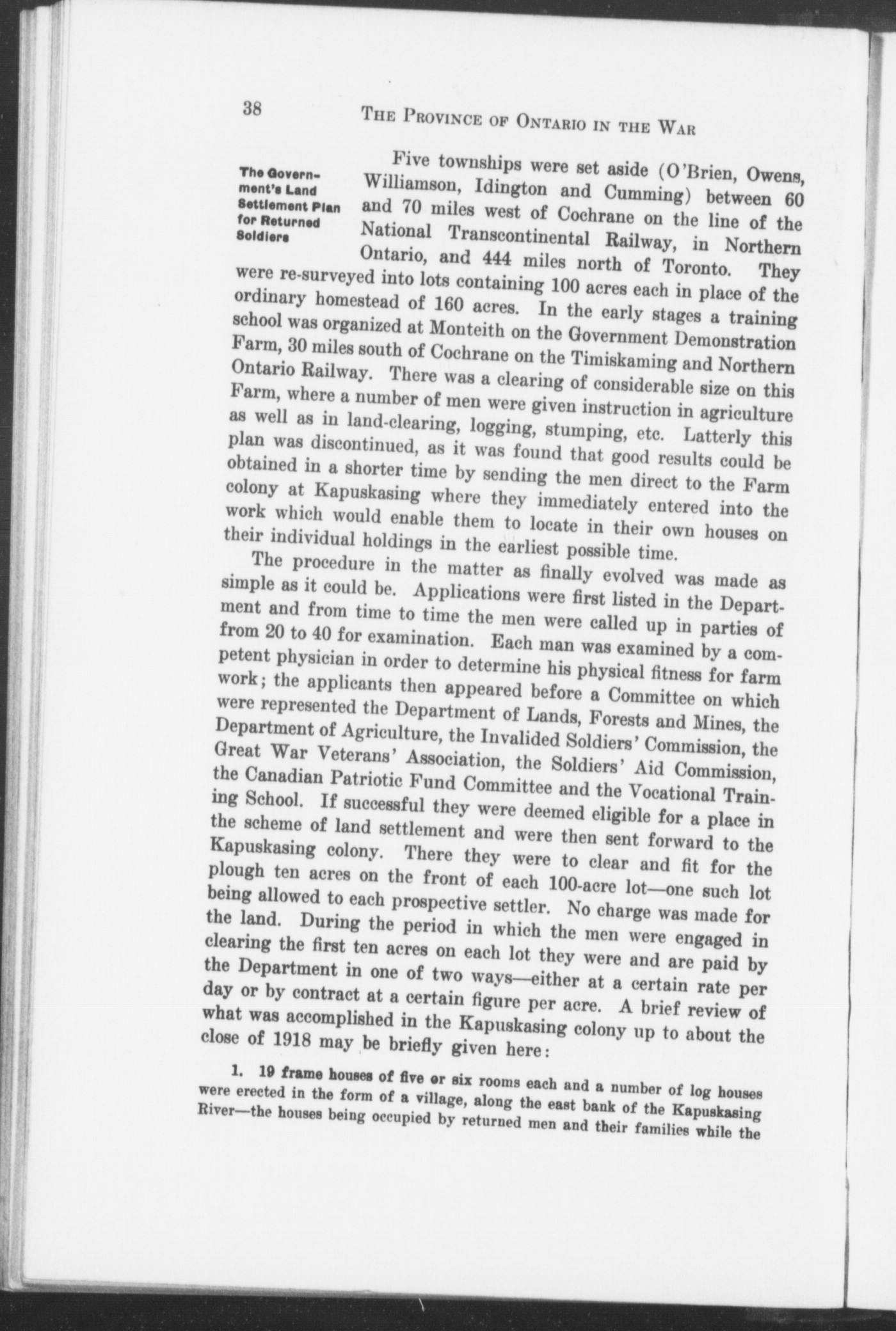 38 THE PROVINCE OF ONTARIO IN THE WAR

The Government's Land Settlement Plan for Returned Soldiers

Five townships were set aside (O'Brien, Owens, Williamson, Idington and Cumming) between 60 and 70 miles west of Cochrane on the line of the National Transcontinental Railway, in Northern Ontario, and 444 miles north of Toronto. They were re-surveyed into lots containing 100 acres each in place of the ordinary homestead of 160 acres. In the early stages a training school was organized at Monteith on the Government Demonstration Farm, 30 miles south of Cochrane on the Timiskaming and Northern Ontario Railway. There was a clearing of considerable size on this Farm, where a number of men were given instruction in agriculture as well as in land-clearing, logging, stumping, etc. Latterly this plan was discontinued, as it was found that good results could be obtained in a shorter time by sending the men direct to the Farm colony at Kapuskasing where they immediately entered into the work which would enable them to locate in their own houses on their individual holdings in the earliest possible time.

The procedure in the matter as finally evolved was made as simple as it could be. Applications were first listed in the Department and from time to time the men were called up in parties of from 20 to 40 for examination. Each man was examined by a competent physician in order to determine his physical fitness for farm work; the applicants then appeared before a Committee on which were represented the Department of Lands, Forests and Mines, the Department of Agriculture, the Invalided Soldiers' Commission, the Great War Veterans' Association, the Soldiers' Aid Commission, the Canadian Patriotic Fund Committee and the Vocational Training School. If successful they were deemed eligible for a place in the scheme of land settlement and were then sent forward to the Kapuskasing colony. There they were to clear and fit for the plough ten acres on the front of each 100-acre lot—one such lot being allowed to each prospective settler. No charge was made for the land. During the period in which the men were engaged in clearing the first ten acres on each lot they were and are paid by the Department in one of two ways—either at a certain rate per day or by contract at a certain figure per acre. A brief review of what was accomplished in the Kapuskasing colony up to about the close of 1918 may be briefly given here:

1. 19 frame houses of five or six rooms each and a number of log houses were erected in the form of a village, along the east bank of the Kapuskasing River—the houses being occupied by returned men and their families while the